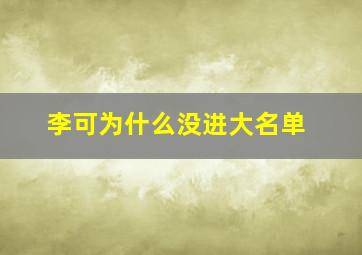 李可为什么没进大名单